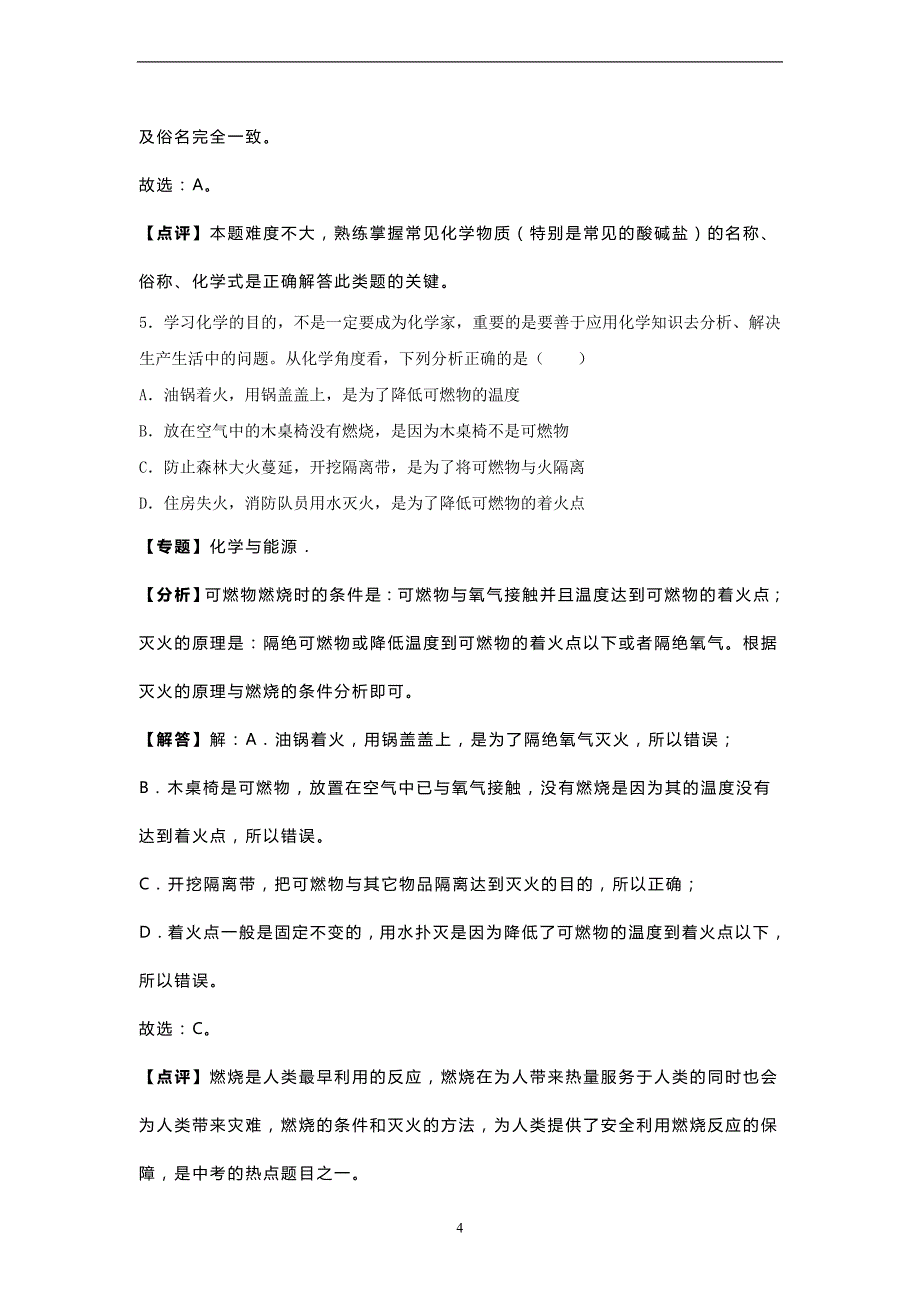 及俗名完全一致。

故选：A。

【点评】本题难度不大，熟练掌握常见化学物质（特别是常见的酸碱盐）的名称、俗称、化学式是正确解答此类题的关键。

5．学习化学的目的，不是一定要成为化学家，重要的是要善于应用化学知识去分析、解决生产生活中的问题。从化学角度看，下列分析正确的是（　　）

A．油锅着火，用锅盖盖上，是为了降低可燃物的温度

B．放在空气中的木桌椅没有燃烧，是因为木桌椅不是可燃物

C．防止森林大火蔓延，开挖隔离带，是为了将可燃物与火隔离

D．住房失火，消防队员用水灭火，是为了降低可燃物的着火点

【专题】化学与能源．

【分析】可燃物燃烧时的条件是：可燃物与氧气接触并且温度达到可燃物的着火点；灭火的原理是：隔绝可燃物或降低温度到可燃物的着火点以下或者隔绝氧气。根据灭火的原理与燃烧的条件分析即可。

【解答】解：A．油锅着火，用锅盖盖上，是为了隔绝氧气灭火，所以错误；

B．木桌椅是可燃物，放置在空气中已与氧气接触，没有燃烧是因为其的温度没有达到着火点，所以错误。

C．开挖隔离带，把可燃物与其它物品隔离达到灭火的目的，所以正确；

D．着火点一般是固定不变的，用水扑灭是因为降低了可燃物的温度到着火点以下，所以错误。

故选：C。

【点评】燃烧是人类最早利用的反应，燃烧在为人带来热量服务于人类的同时也会为人类带来灾难，燃烧的条件和灭火的方法，为人类提供了安全利用燃烧反应的保障，是中考的热点题目之一。

4